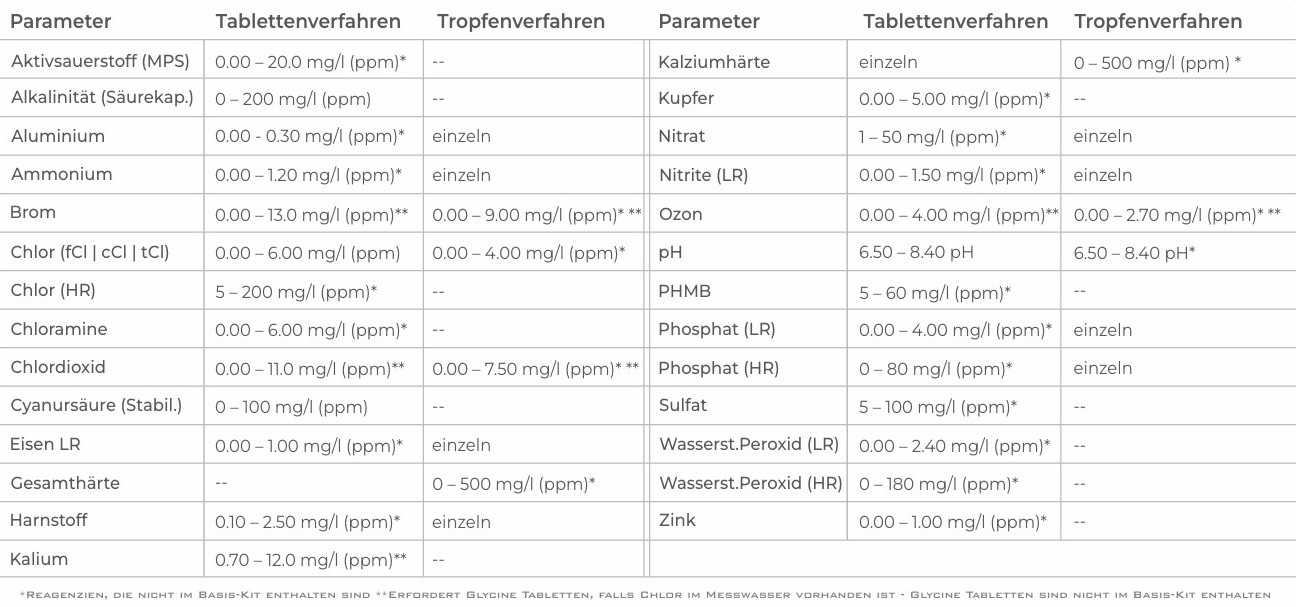 | Parameter | Tablettenverfahren | Tropfenverfahren |
|---|---|---|
| Aktivsauerstoff (MPS) | 0.00 – 20.0 mg/l (ppm)* | -- |
| Alkalinität (Säurekap.) | 0 – 200 mg/l (ppm) | -- |
| Aluminium | 0.00 - 0.30 mg/l (ppm)* | einzeln |
| Ammonium | 0.00 – 1.20 mg/l (ppm)* | einzeln |
| Brom | 0.00 – 13.0 mg/l (ppm)** | 0.00 – 9.00 mg/l (ppm)* ** |
| Chlor (fCl \| cCl \| tCl) | 0.00 – 6.00 mg/l (ppm) | 0.00 – 4.00 mg/l (ppm)* |
| Chlor (HR) | 5 – 200 mg/l (ppm)* | -- |
| Chloramine | 0.00 – 6.00 mg/l (ppm)* | -- |
| Chlordioxid | 0.00 – 11.0 mg/l (ppm)** | 0.00 – 7.50 mg/l (ppm)* ** |
| Cyanursäure (Stabil.) | 0 – 100 mg/l (ppm) | -- |
| Eisen LR | 0.00 – 1.00 mg/l (ppm)* | einzeln |
| Gesamthärte | -- | 0 – 500 mg/l (ppm)* |
| Harnstoff | 0.10 – 2.50 mg/l (ppm)* | einzeln |
| Kalium | 0.70 – 12.0 mg/l (ppm)** | -- |

| Parameter | Tablettenverfahren | Tropfenverfahren |
|---|---|---|
| Kalziumhärte | einzeln | 0 – 500 mg/l (ppm) * |
| Kupfer | 0.00 – 5.00 mg/l (ppm)* | -- |
| Nitrat | 1 – 50 mg/l (ppm)* | einzeln |
| Nitrite (LR) | 0.00 – 1.50 mg/l (ppm)* | einzeln |
| Ozon | 0.00 – 4.00 mg/l (ppm)** | 0.00 – 2.70 mg/l (ppm)* ** |
| pH | 6.50 – 8.40 pH | 6.50 – 8.40 pH* |
| PHMB | 5 – 60 mg/l (ppm)* | -- |
| Phosphat (LR) | 0.00 – 4.00 mg/l (ppm)* | einzeln |
| Phosphat (HR) | 0 – 80 mg/l (ppm)* | einzeln |
| Sulfat | 5 – 100 mg/l (ppm)* | -- |
| Wasserst.Peroxid (LR) | 0.00 – 2.40 mg/l (ppm)* | -- |
| Wasserst.Peroxid (HR) | 0 – 180 mg/l (ppm)* | -- |
| Zink | 0.00 – 1.00 mg/l (ppm)* | -- |

*Reagenzien, die nicht im Basis-Kit enthalten sind **Erfordert Glycine Tabletten, falls Chlor im Messwasser vorhanden ist - Glycine Tabletten sind nicht im Basis-Kit enthalten